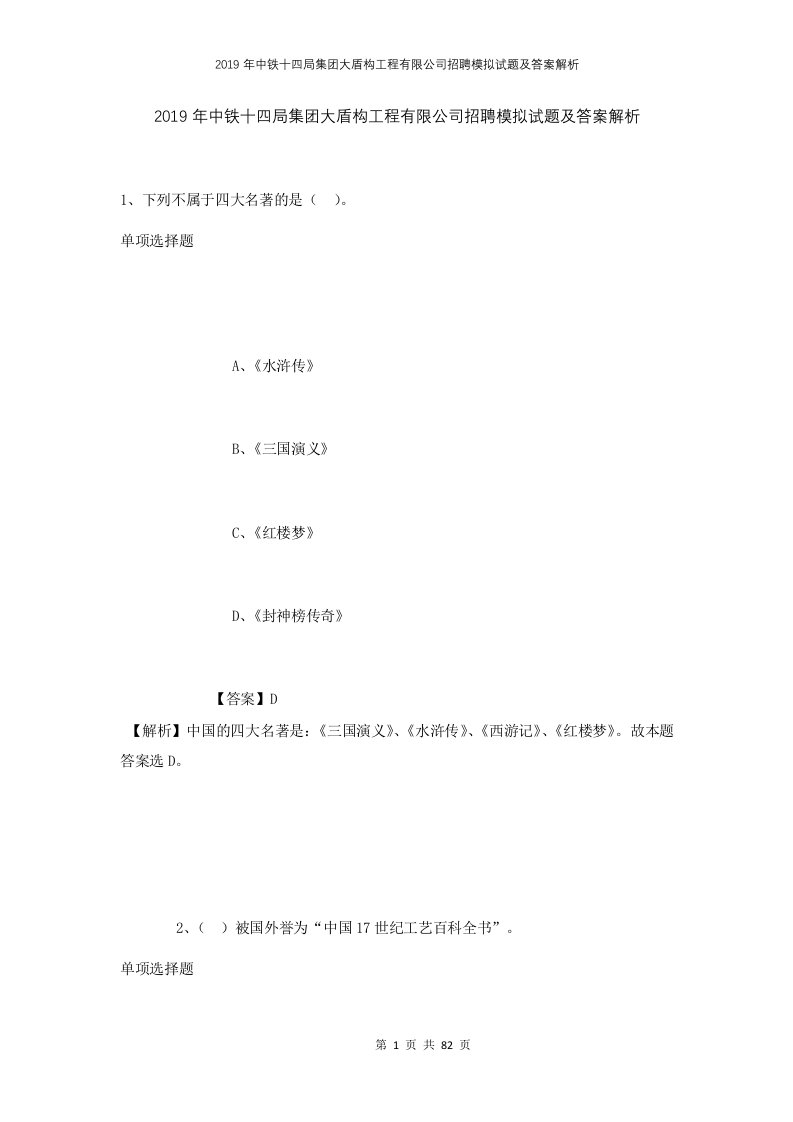 2019年中铁十四局集团大盾构工程有限公司招聘模拟试题及答案解析

2019年中铁十四局集团大盾构工程有限公司招聘模拟试题及答案解析

1、下列不属于四大名著的是（ ）。

单项选择题

A、《水浒传》

B、《三国演义》

C、《红楼梦》

D、《封神榜传奇》

【答案】D

【解析】中国的四大名著是：《三国演义》、《水浒传》、《西游记》、《红楼梦》。故本题答案选D。

2、（ ）被国外誉为“中国17世纪工艺百科全书”。

单项选择题

第 1 页 共 82 页